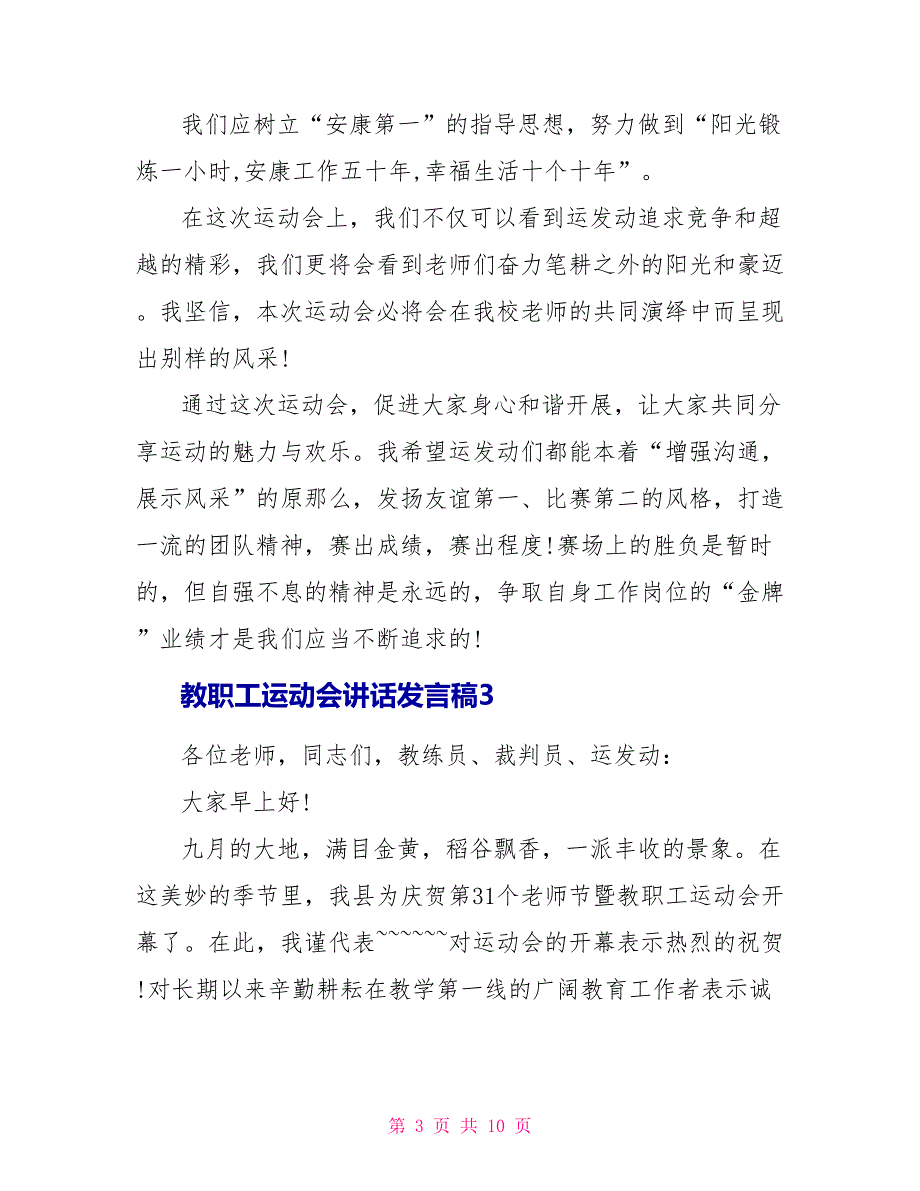 我们应树立“安康第一”的指导思想，努力做到“阳光锻炼一小时,安康工作五十年,幸福生活十个十年”。

在这次运动会上，我们不仅可以看到运发动追求竞争和超越的精彩，我们更将会看到老师们奋力笔耕之外的阳光和豪迈。我坚信，本次运动会必将会在我校老师的共同演绎中而呈现出别样的风采!

通过这次运动会，促进大家身心和谐开展，让大家共同分享运动的魅力与欢乐。我希望运发动们都能本着“增强沟通，展示风采”的原那么，发扬友谊第一、比赛第二的风格，打造一流的团队精神，赛出成绩，赛出程度!赛场上的胜负是暂时的，但自强不息的精神是永远的，争取自身工作岗位的“金牌”业绩才是我们应当不断追求的!

教职工运动会讲话发言稿3

各位老师，同志们，教练员、裁判员、运发动:

大家早上好!

九月的大地，满目金黄，稻谷飘香，一派丰收的景象。在这美妙的季节里，我县为庆贺第31个老师节暨教职工运动会开幕了。在此，我谨代表~~~~~~对运动会的开幕表示热烈的祝贺!对长期以来辛勤耕耘在教学第一线的广阔教育工作者表示诚

第 3 页 共 10 页